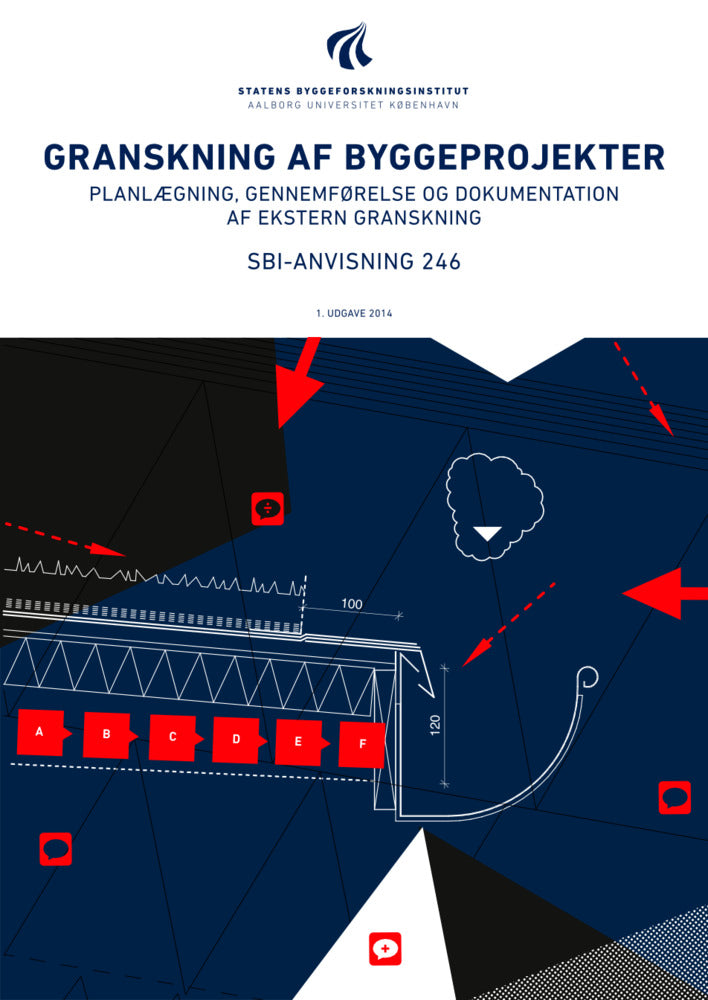 STATENS BYGGEFORSKNINGSINSTITUT
AALBORG UNIVERSITET KØBENHAVN

GRANSKNING AF BYGGEPROJEKTER

PLANLÆGNING, GENNEMFØRELSE OG DOKUMENTATION AF EKSTERN GRANSKNING

SBI-ANVISNING 246

1. UDGAVE 2014

100

120

A
B
C
D
E
F